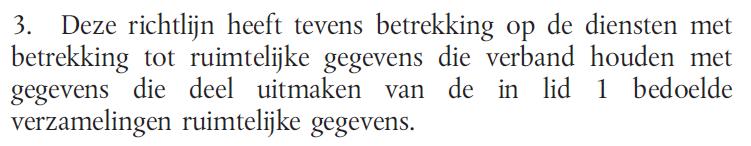 3. Deze richtlijn heeft tevens betrekking op de diensten met betrekking tot ruimtelijke gegevens die verband houden met gegevens die deel uitmaken van de in lid 1 bedoelde verzamelingen ruimtelijke gegevens.